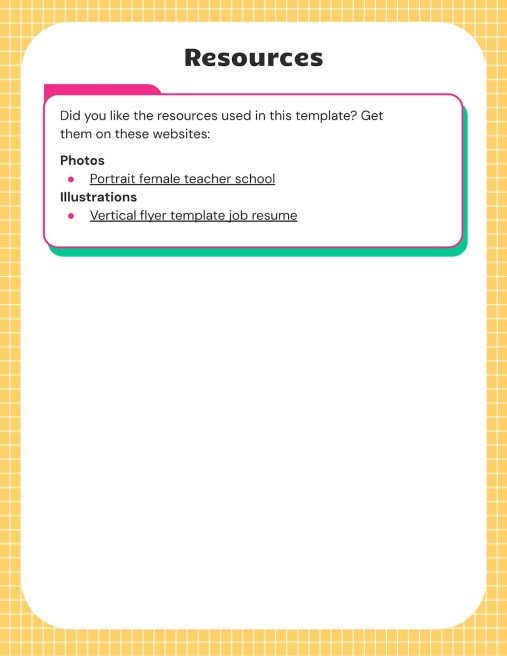 Resources

Did you like the resources used in this template? Get them on these websites:

Photos
- Portrait female teacher school

Illustrations
- Vertical flyer template job resume